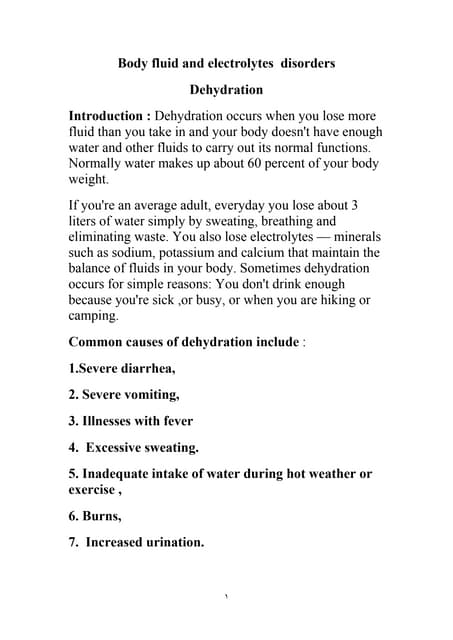 Body fluid and electrolytes disorders

Dehydration

Introduction : Dehydration occurs when you lose more fluid than you take in and your body doesn't have enough water and other fluids to carry out its normal functions. Normally water makes up about 60 percent of your body weight.

If you're an average adult, everyday you lose about 3 liters of water simply by sweating, breathing and eliminating waste. You also lose electrolytes — minerals such as sodium, potassium and calcium that maintain the balance of fluids in your body. Sometimes dehydration occurs for simple reasons: You don't drink enough because you're sick ,or busy, or when you are hiking or camping.

Common causes of dehydration include :

1.Severe diarrhea,

2. Severe vomiting,

3. Illnesses with fever

4. Excessive sweating.

5. Inadequate intake of water during hot weather or exercise ,

6. Burns,

7. Increased urination.

١